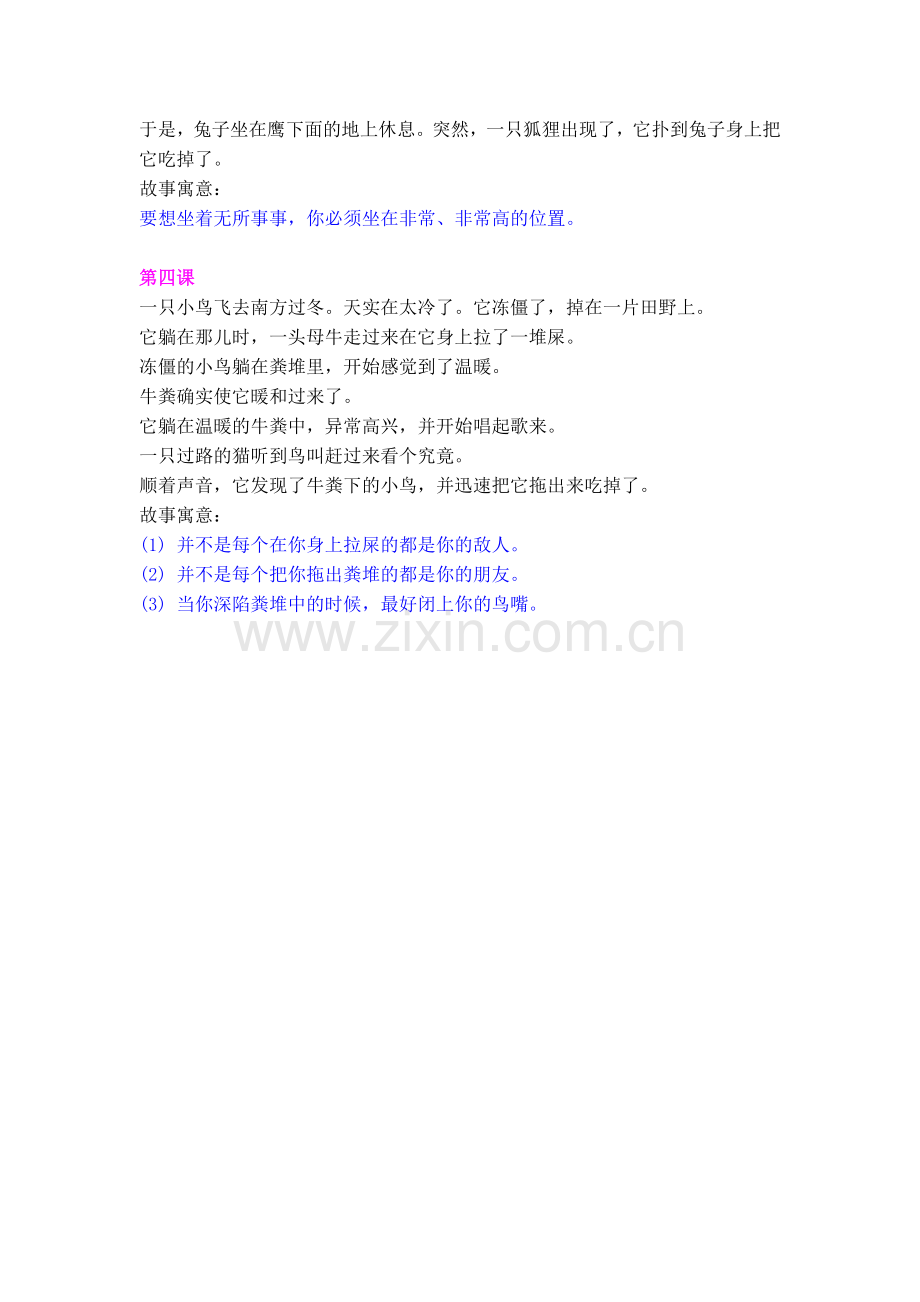 于是，兔子坐在鹰下面的地上休息。突然，一只狐狸出现了，它扑到兔子身上把它吃掉了。

故事寓意：

要想坐着无所事事，你必须坐在非常、非常高的位置。

第四课

一只小鸟飞去南方过冬。天实在太冷了。它冻僵了，掉在一片田野上。

它躺在那儿时，一头母牛走过来在它身上拉了一堆屎。

冻僵的小鸟躺在粪堆里，开始感觉到了温暖。

牛粪确实使它暖和过来了。

它躺在温暖的牛粪中，异常高兴，并开始唱起歌来。

一只过路的猫听到鸟叫赶过来看个究竟。

顺着声音，它发现了牛粪下的小鸟，并迅速把它拖出来吃掉了。

故事寓意：

(1) 并不是每个在你身上拉屎的都是你的敌人。

(2) 并不是每个把你拖出粪堆的都是你的朋友。

(3) 当你深陷粪堆中的时候，最好闭上你的鸟嘴。

www.zixin.com.cn